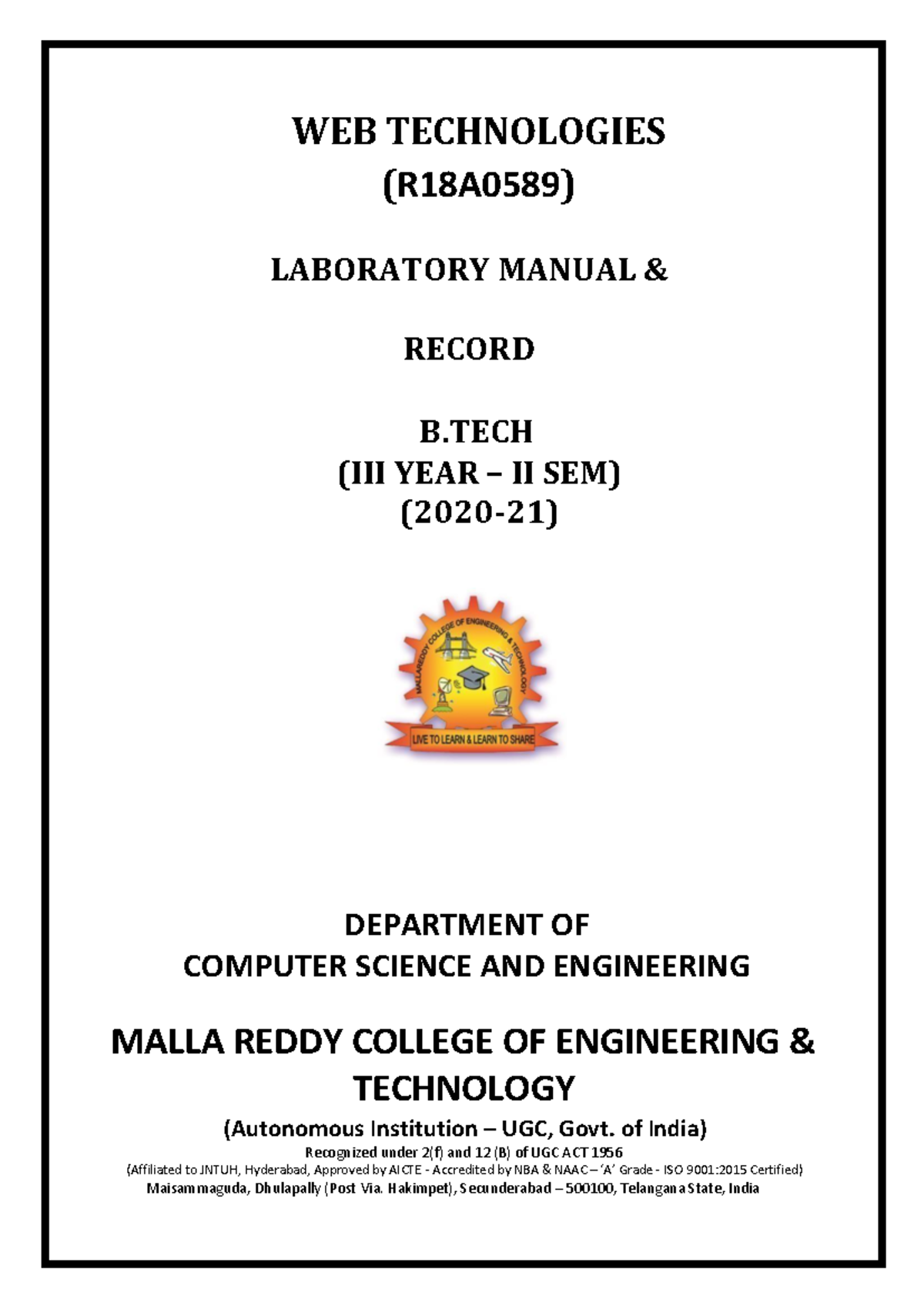 WEB TECHNOLOGIES
(R18A0589)

LABORATORY MANUAL &

RECORD

B.TECH
(III YEAR – II SEM)
(2020-21)

MALLAREDDY COLLEGE OF ENGINEERING & TECHNOLOGY

LIVE TO LEARN & LEARN TO SHARE

DEPARTMENT OF
COMPUTER SCIENCE AND ENGINEERING

MALLA REDDY COLLEGE OF ENGINEERING & TECHNOLOGY

(Autonomous Institution – UGC, Govt. of India)
Recognized under 2(f) and 12 (B) of UGC ACT 1956
(Affiliated to JNTUH, Hyderabad, Approved by AICTE - Accredited by NBA & NAAC – 'A' Grade - ISO 9001:2015 Certified)
Maisammaguda, Dhulapally (Post Via. Hakimpet), Secunderabad – 500100, Telangana State, India